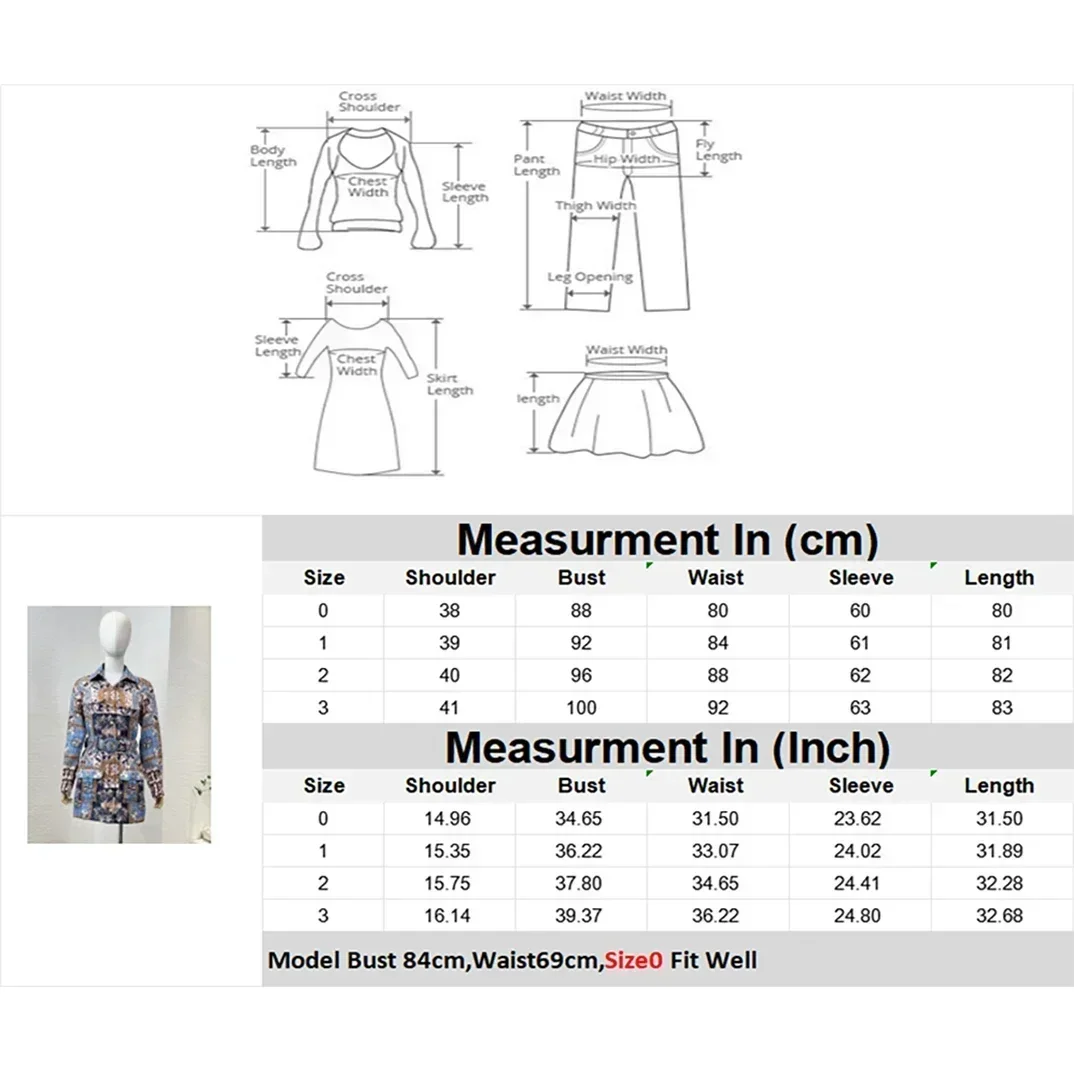 Cross Shoulder
Body Length
Chest Width
Sleeve Length

Waist Width
Pant Length
Hip Width
Fly Length
Thigh Width
Leg Opening

Cross Shoulder
Sleeve Length
Chest Width
Skirt Length

Waist Width
length

Measurment In (cm)

| Size | Shoulder | Bust | Waist | Sleeve | Length |
|---|---|---|---|---|---|
| 0 | 38 | 88 | 80 | 60 | 80 |
| 1 | 39 | 92 | 84 | 61 | 81 |
| 2 | 40 | 96 | 88 | 62 | 82 |
| 3 | 41 | 100 | 92 | 63 | 83 |

Measurment In (Inch)

| Size | Shoulder | Bust | Waist | Sleeve | Length |
|---|---|---|---|---|---|
| 0 | 14.96 | 34.65 | 31.50 | 23.62 | 31.50 |
| 1 | 15.35 | 36.22 | 33.07 | 24.02 | 31.89 |
| 2 | 15.75 | 37.80 | 34.65 | 24.41 | 32.28 |
| 3 | 16.14 | 39.37 | 36.22 | 24.80 | 32.68 |

Model Bust 84cm,Waist69cm,Size0 Fit Well